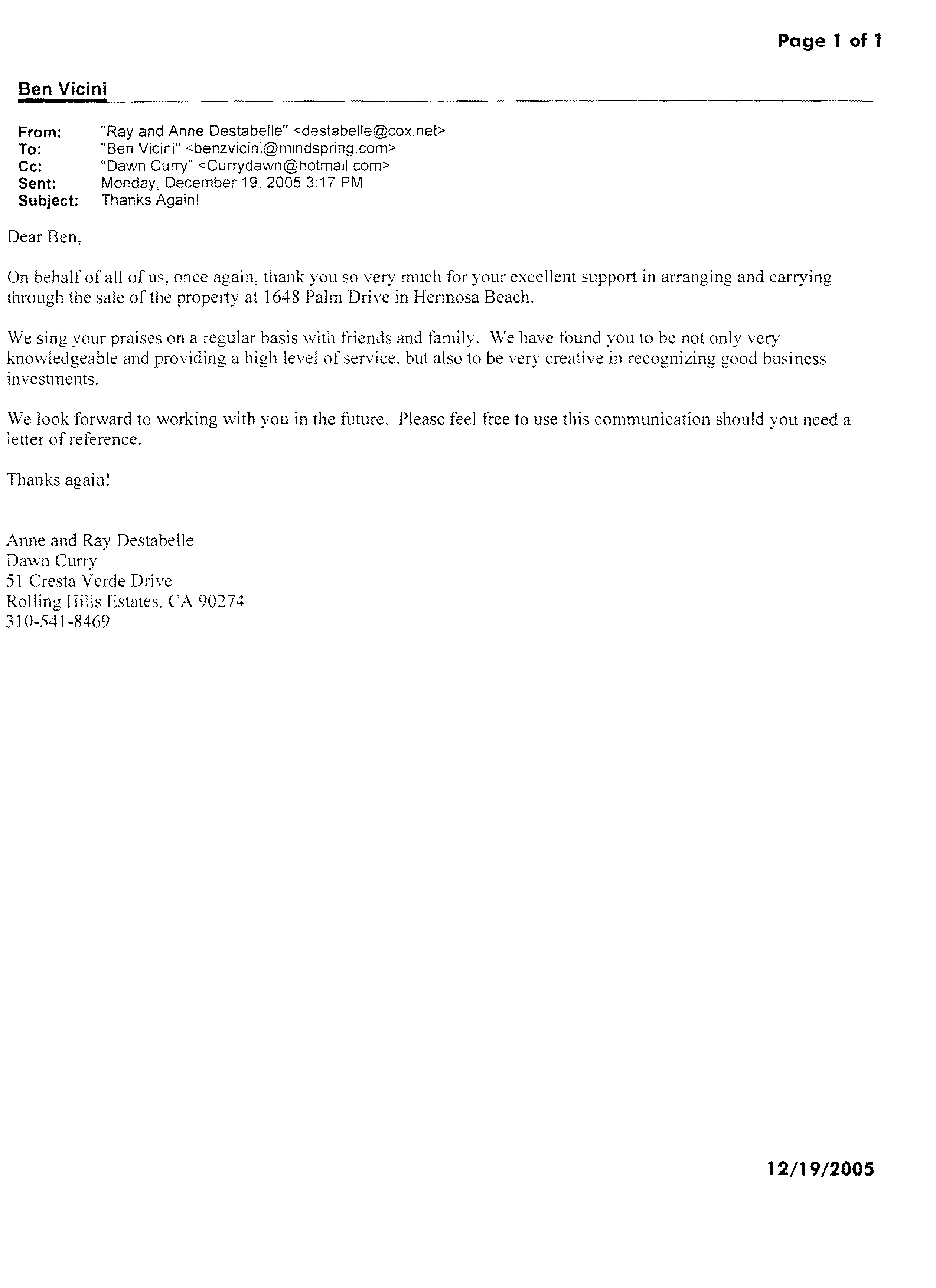 Page 1 of 1

Ben Vicini

From: "Ray and Anne Destabelle" <destabelle@cox.net>
To: "Ben Vicini" <benzvicini@mindspring.com>
Cc: "Dawn Curry" <Currydawn@hotmail.com>
Sent: Monday, December 19, 2005 3:17 PM
Subject: Thanks Again!

Dear Ben,

On behalf of all of us, once again, thank you so very much for your excellent support in arranging and carrying through the sale of the property at 1648 Palm Drive in Hermosa Beach.

We sing your praises on a regular basis with friends and family. We have found you to be not only very knowledgeable and providing a high level of service, but also to be very creative in recognizing good business investments.

We look forward to working with you in the future. Please feel free to use this communication should you need a letter of reference.

Thanks again!

Anne and Ray Destabelle
Dawn Curry
51 Cresta Verde Drive
Rolling Hills Estates, CA 90274
310-541-8469

12/19/2005